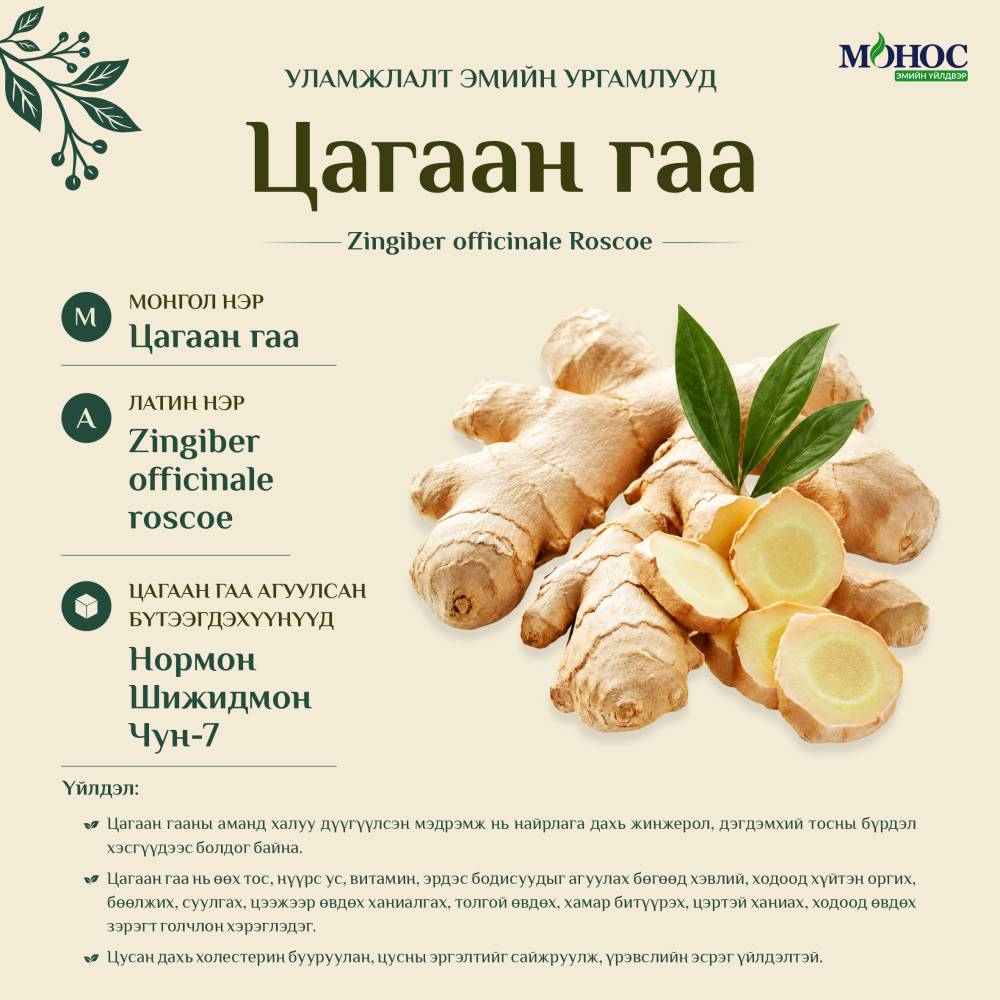 МОНОС
ЭМИЙН ҮЙЛДВЭР

УЛАМЖЛАЛТ ЭМИЙН УРГАМЛУУД

Цагаан гаа

Zingiber officinale Roscoe

М
МОНГОЛ НЭР
Цагаан гаа

А
ЛАТИН НЭР
Zingiber officinale roscoe

ЦАГААН ГАА АГУУЛСАН БҮТЭЭГДЭХҮҮНҮҮД
Нормон
Шижидмон
Чун-7

Үйлдэл:

Цагаан гааны аманд халуу дүүгүүлсэн мэдрэмж нь найрлага дахь жинжерол, дэгдэмхий тосны бүрдэл хэсгүүдээс болдог байна.

Цагаан гаа нь өөх тос, нүүрс ус, витамин, эрдэс бодисуудыг агуулах бөгөөд хэвлий, ходоод хүйтэн оргих, бөөлжих, суулгах, цээжээр өвдөх ханиалгах, толгой өвдөх, хамар битүүрэх, цэртэй ханиах, ходоод өвдөх зэрэгт голчлон хэрэглэдэг.

Цусан дахь холестерин бууруулан, цусны эргэлтийг сайжруулж, үрэвслийн эсрэг үйлдэлтэй.